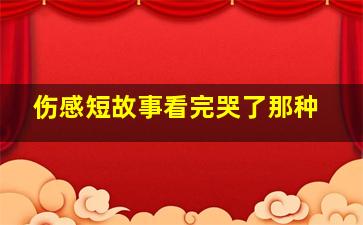 伤感短故事看完哭了那种